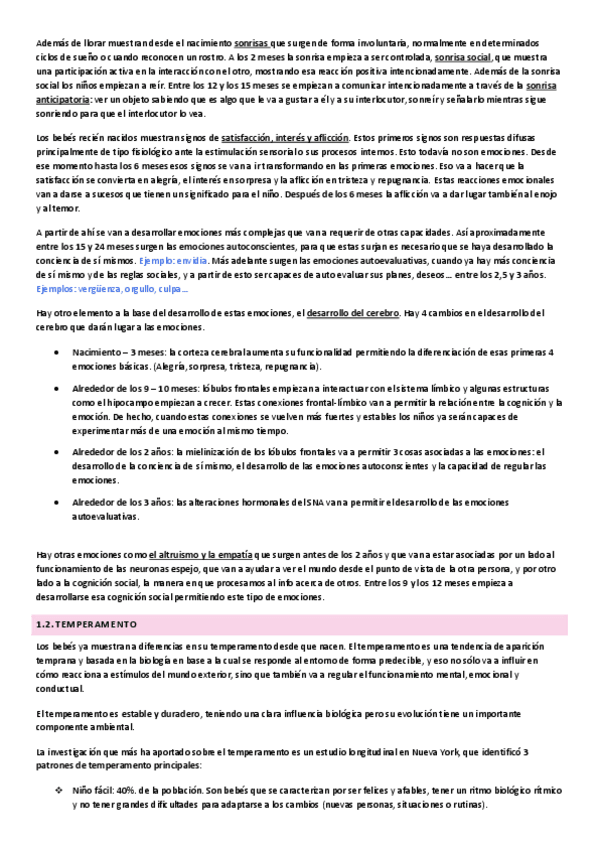 Además de llorar muestran desde el nacimiento sonrisas que surgen de forma involuntaria, normalmente en determinados ciclos de sueño o cuando reconocen un rostro. A los 2 meses la sonrisa empieza a ser controlada, sonrisa social, que muestra una participación activa en la interacción con el otro, mostrando esa reacción positiva intencionadamente. Además de la sonrisa social los niños empiezan a reír. Entre los 12 y los 15 meses se empiezan a comunicar intencionadamente a través de la sonrisa anticipatoria: ver un objeto sabiendo que es algo que le va a gustar a él y a su interlocutor, sonreír y señalarlo mientras sigue sonriendo para que el interlocutor lo vea.

Los bebés recién nacidos muestran signos de satisfacción, interés y aflicción. Estos primeros signos son respuestas difusas principalmente de tipo fisiológico ante la estimulación sensorial o sus procesos internos. Esto todavía no son emociones. Desde ese momento hasta los 6 meses esos signos se van a ir transformando en las primeras emociones. Eso va a hacer que la satisfacción se convierta en alegría, el interés en sorpresa y la aflicción en tristeza y repugnancia. Estas reacciones emocionales van a darse a sucesos que tienen un significado para el niño. Después de los 6 meses la aflicción va a dar lugar también al enojo y al temor.

A partir de ahí se van a desarrollar emociones más complejas que van a requerir de otras capacidades. Así aproximadamente entre los 15 y 24 meses surgen las emociones autoconscientes, para que estas surjan es necesario que se haya desarrollado la conciencia de sí mismos. Ejemplo: envidia. Más adelante surgen las emociones autoevaluativas, cuando ya hay más conciencia de sí mismo y de las reglas sociales, y a partir de esto ser capaces de autoevaluar sus planes, deseos… entre los 2,5 y 3 años. Ejemplos: vergüenza, orgullo, culpa…

Hay otro elemento a la base del desarrollo de estas emociones, el desarrollo del cerebro. Hay 4 cambios en el desarrollo del cerebro que darán lugar a las emociones.

• Nacimiento – 3 meses: la corteza cerebral aumenta su funcionalidad permitiendo la diferenciación de esas primeras 4 emociones básicas. (Alegría, sorpresa, tristeza, repugnancia).

• Alrededor de los 9 – 10 meses: lóbulos frontales empiezan a interactuar con el sistema límbico y algunas estructuras como el hipocampo empiezan a crecer. Estas conexiones frontal-límbico van a permitir la relación entre la cognición y la emoción. De hecho, cuando estas conexiones se vuelven más fuertes y estables los niños ya serán capaces de experimentar más de una emoción al mismo tiempo.

• Alrededor de los 2 años: la mielinización de los lóbulos frontales va a permitir 3 cosas asociadas a las emociones: el desarrollo de la conciencia de sí mismo, el desarrollo de las emociones autoconscientes y la capacidad de regular las emociones.

• Alrededor de los 3 años: las alteraciones hormonales del SNA van a permitir el desarrollo de las emociones autoevaluativas.

Hay otras emociones como el altruismo y la empatía que surgen antes de los 2 años y que van a estar asociadas por un lado al funcionamiento de las neuronas espejo, que van a ayudar a ver el mundo desde el punto de vista de la otra persona, y por otro lado a la cognición social, la manera en que procesamos al info acerca de otros. Entre los 9 y los 12 meses empieza a desarrollarse esa cognición social permitiendo este tipo de emociones.

1.2. TEMPERAMENTO

Los bebés ya muestran a diferencias en su temperamento desde que nacen. El temperamento es una tendencia de aparición temprana y basada en la biología en base a la cual se responde al entorno de forma predecible, y eso no sólo va a influir en cómo reacciona a estímulos del mundo exterior, sino que también va a regular el funcionamiento mental, emocional y conductual.

El temperamento es estable y duradero, teniendo una clara influencia biológica pero su evolución tiene un importante componente ambiental.

La investigación que más ha aportado sobre el temperamento es un estudio longitudinal en Nueva York, que identificó 3 patrones de temperamento principales:

❖ Niño fácil: 40%. de la población. Son bebés que se caracterizan por ser felices y afables, tener un ritmo biológico rítmico y no tener grandes dificultades para adaptarse a los cambios (nuevas personas, situaciones o rutinas).